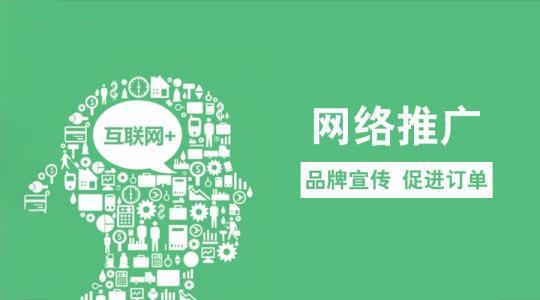 互联网+

网络推广

品牌宣传 促进订单